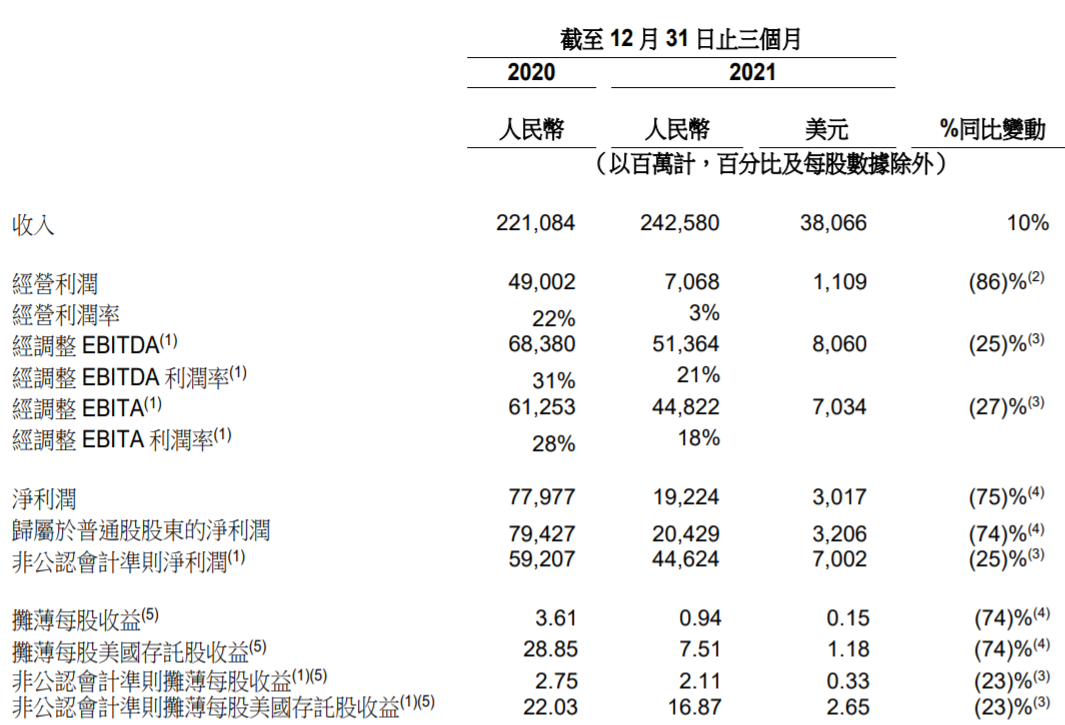 截至 12 月 31 日止三個月

| | 2020 | 2021 | | |
|---|---|---|---|---|
| | 人民幣 | 人民幣 | 美元 | %同比變動 |
| | （以百萬計，百分比及每股數據除外） | | | |
| 收入 | 221,084 | 242,580 | 38,066 | 10% |
| 經營利潤 | 49,002 | 7,068 | 1,109 | (86)%$^{(2)}$ |
| 經營利潤率 | 22% | 3% | | |
| 經調整 EBITDA$^{(1)}$ | 68,380 | 51,364 | 8,060 | (25)%$^{(3)}$ |
| 經調整 EBITDA 利潤率$^{(1)}$ | 31% | 21% | | |
| 經調整 EBITA$^{(1)}$ | 61,253 | 44,822 | 7,034 | (27)%$^{(3)}$ |
| 經調整 EBITA 利潤率$^{(1)}$ | 28% | 18% | | |
| 淨利潤 | 77,977 | 19,224 | 3,017 | (75)%$^{(4)}$ |
| 歸屬於普通股股東的淨利潤 | 79,427 | 20,429 | 3,206 | (74)%$^{(4)}$ |
| 非公認會計準則淨利潤$^{(1)}$ | 59,207 | 44,624 | 7,002 | (25)%$^{(3)}$ |
| 攤薄每股收益$^{(5)}$ | 3.61 | 0.94 | 0.15 | (74)%$^{(4)}$ |
| 攤薄每股美國存託股收益$^{(5)}$ | 28.85 | 7.51 | 1.18 | (74)%$^{(4)}$ |
| 非公認會計準則攤薄每股收益$^{(1)(5)}$ | 2.75 | 2.11 | 0.33 | (23)%$^{(3)}$ |
| 非公認會計準則攤薄每股美國存託股收益$^{(1)(5)}$ | 22.03 | 16.87 | 2.65 | (23)%$^{(3)}$ |